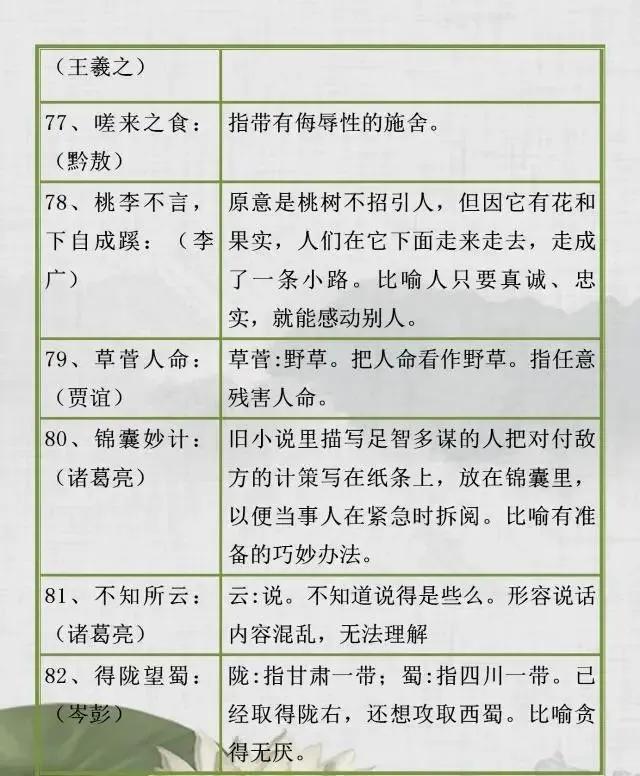 | （王羲之） | |
|---|---|
| 77、嗟来之食：（黔敖） | 指带有侮辱性的施舍。 |
| 78、桃李不言，下自成蹊：（李广） | 原意是桃树不招引人，但因它有花和果实，人们在它下面走来走去，走成了一条小路。比喻人只要真诚、忠实，就能感动别人。 |
| 79、草菅人命：（贾谊） | 草菅:野草。把人命看作野草。指任意残害人命。 |
| 80、锦囊妙计：（诸葛亮） | 旧小说里描写足智多谋的人把对付敌方的计策写在纸条上，放在锦囊里，以便当事人在紧急时拆阅。比喻有准备的巧妙办法。 |
| 81、不知所云：（诸葛亮） | 云:说。不知道说得是些么。形容说话内容混乱，无法理解 |
| 82、得陇望蜀：（岑彭） | 陇:指甘肃一带；蜀:指四川一带。已经取得陇右，还想攻取西蜀。比喻贪得无厌。 |